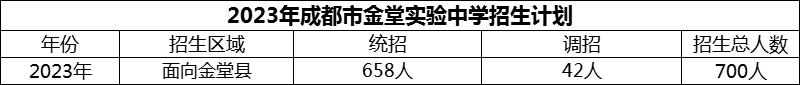 2023年成都市金堂实验中学招生计划

| 年份 | 招生区域 | 统招 | 调招 | 招生总人数 |
|---|---|---|---|---|
| 2023年 | 面向金堂县 | 658人 | 42人 | 700人 |